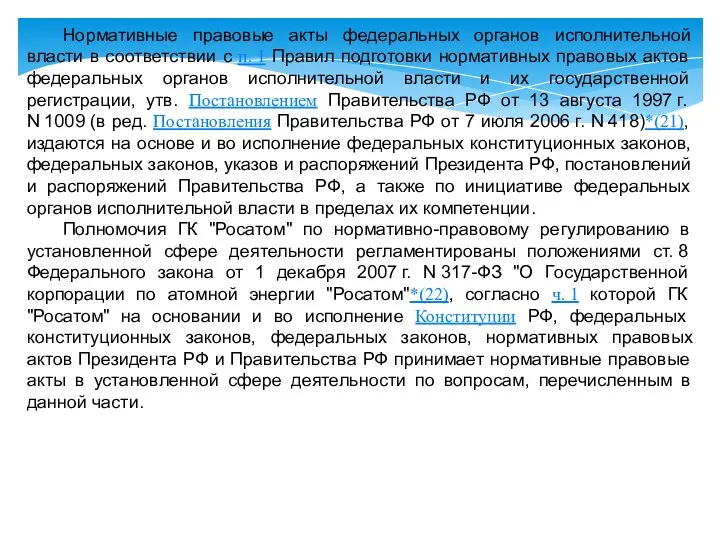 Нормативные правовые акты федеральных органов исполнительной власти в соответствии с п. 1 Правил подготовки нормативных правовых актов федеральных органов исполнительной власти и их государственной регистрации, утв. Постановлением Правительства РФ от 13 августа 1997 г. N 1009 (в ред. Постановления Правительства РФ от 7 июля 2006 г. N 418)*(21), издаются на основе и во исполнение федеральных конституционных законов, федеральных законов, указов и распоряжений Президента РФ, постановлений и распоряжений Правительства РФ, а также по инициативе федеральных органов исполнительной власти в пределах их компетенции.

Полномочия ГК "Росатом" по нормативно-правовому регулированию в установленной сфере деятельности регламентированы положениями ст. 8 Федерального закона от 1 декабря 2007 г. N 317-ФЗ "О Государственной корпорации по атомной энергии "Росатом"*(22), согласно ч. 1 которой ГК "Росатом" на основании и во исполнение Конституции РФ, федеральных конституционных законов, федеральных законов, нормативных правовых актов Президента РФ и Правительства РФ принимает нормативные правовые акты в установленной сфере деятельности по вопросам, перечисленным в данной части.